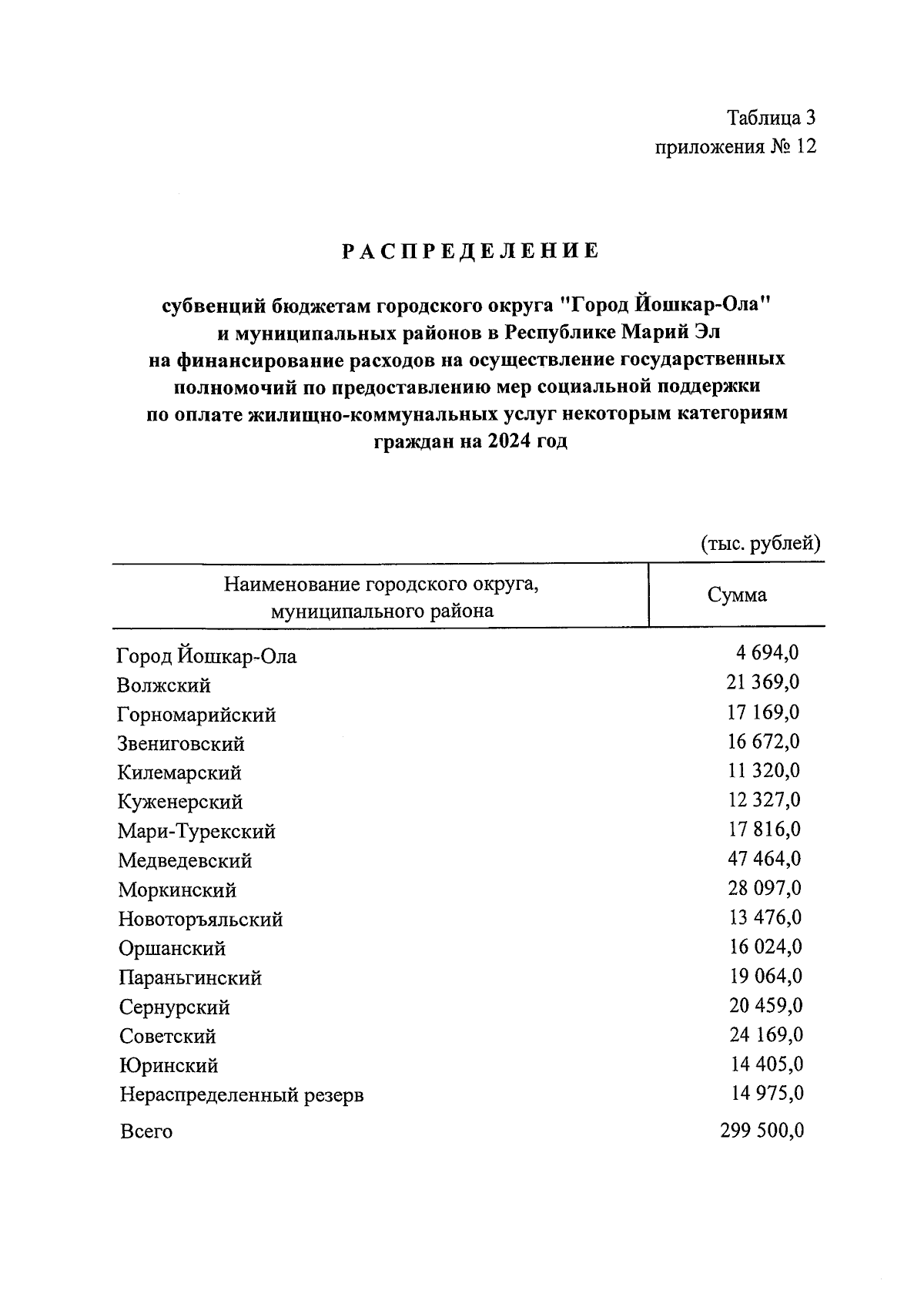 Таблица 3
приложения № 12

РАСПРЕДЕЛЕНИЕ

субвенций бюджетам городского округа "Город Йошкар-Ола" и муниципальных районов в Республике Марий Эл на финансирование расходов на осуществление государственных полномочий по предоставлению мер социальной поддержки по оплате жилищно-коммунальных услуг некоторым категориям граждан на 2024 год

(тыс. рублей)

| Наименование городского округа, муниципального района | Сумма |
|---|---|
| Город Йошкар-Ола | 4 694,0 |
| Волжский | 21 369,0 |
| Горномарийский | 17 169,0 |
| Звениговский | 16 672,0 |
| Килемарский | 11 320,0 |
| Куженерский | 12 327,0 |
| Мари-Турекский | 17 816,0 |
| Медведевский | 47 464,0 |
| Моркинский | 28 097,0 |
| Новоторъяльский | 13 476,0 |
| Оршанский | 16 024,0 |
| Параньгинский | 19 064,0 |
| Сернурский | 20 459,0 |
| Советский | 24 169,0 |
| Юринский | 14 405,0 |
| Нераспределенный резерв | 14 975,0 |
| Всего | 299 500,0 |